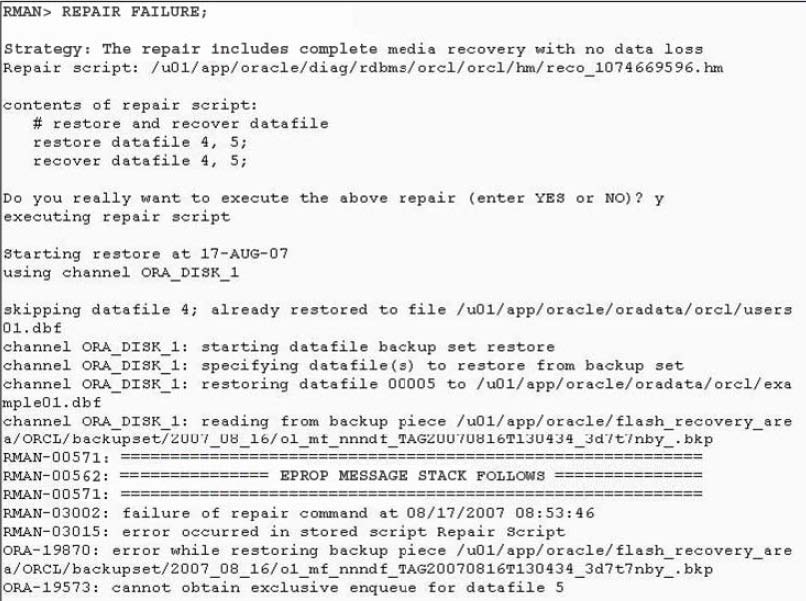 RMAN> REPAIR FAILURE;

Strategy: The repair includes complete media recovery with no data loss
Repair script: /u01/app/oracle/diag/rdbms/orcl/orcl/hm/reco_1074669596.hm

contents of repair script:
   # restore and recover datafile
   restore datafile 4, 5;
   recover datafile 4, 5;

Do you really want to execute the above repair (enter YES or NO)? y
executing repair script

Starting restore at 17-AUG-07
using channel ORA_DISK_1

skipping datafile 4; already restored to file /u01/app/oracle/oradata/orcl/users01.dbf
channel ORA_DISK_1: starting datafile backup set restore
channel ORA_DISK_1: specifying datafile(s) to restore from backup set
channel ORA_DISK_1: restoring datafile 00005 to /u01/app/oracle/oradata/orcl/example01.dbf
channel ORA_DISK_1: reading from backup piece /u01/app/oracle/flash_recovery_area/ORCL/backupset/2007_08_16/o1_mf_nnndf_TAG20070816T130434_3d7t7nby_.bkp
RMAN-00571: ===========================================================
RMAN-00562: =============== EPROP MESSAGE STACK FOLLOWS ===============
RMAN-00571: ===========================================================
RMAN-03002: failure of repair command at 08/17/2007 08:53:46
RMAN-03015: error occurred in stored script Repair Script
ORA-19870: error while restoring backup piece /u01/app/oracle/flash_recovery_area/ORCL/backupset/2007_08_16/o1_mf_nnndf_TAG20070816T130434_3d7t7nby_.bkp
ORA-19573: cannot obtain exclusive enqueue for datafile 5